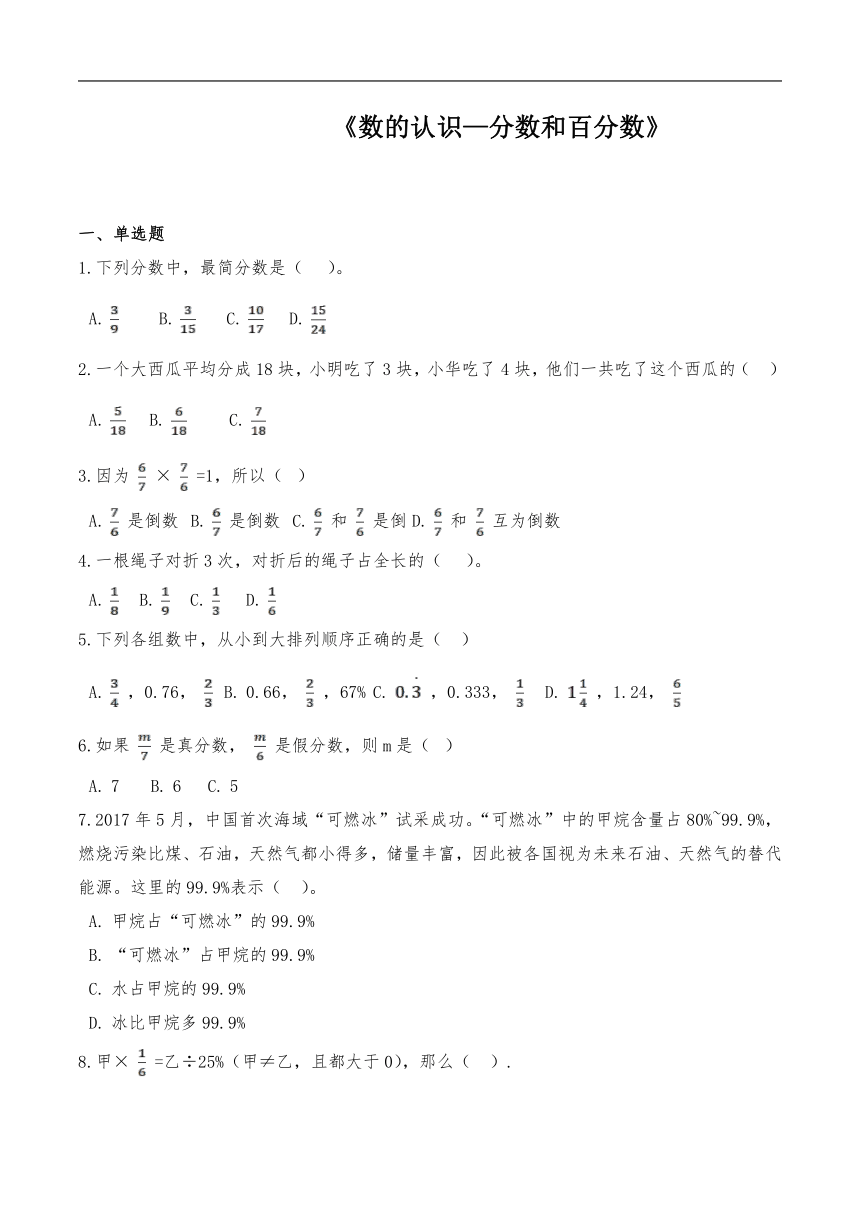 《数的认识—分数和百分数》

一、单选题

1.下列分数中，最简分数是（　）。

A. $\frac{3}{9}$　B. $\frac{3}{15}$　C. $\frac{10}{17}$　D. $\frac{15}{24}$

2.一个大西瓜平均分成18块，小明吃了3块，小华吃了4块，他们一共吃了这个西瓜的（　）

A. $\frac{5}{18}$　B. $\frac{6}{18}$　C. $\frac{7}{18}$

3.因为 $\frac{6}{7}$ × $\frac{7}{6}$ =1，所以（　）

A. $\frac{7}{6}$ 是倒数　B. $\frac{6}{7}$ 是倒数　C. $\frac{6}{7}$ 和 $\frac{7}{6}$ 是倒　D. $\frac{6}{7}$ 和 $\frac{7}{6}$ 互为倒数

4.一根绳子对折3次，对折后的绳子占全长的（　）。

A. $\frac{1}{8}$　B. $\frac{1}{9}$　C. $\frac{1}{3}$　D. $\frac{1}{6}$

5.下列各组数中，从小到大排列顺序正确的是（　）

A. $\frac{3}{4}$ ，0.76， $\frac{2}{3}$　B. 0.66， $\frac{2}{3}$ ，67%　C. $0.\dot{3}$ ，0.333， $\frac{1}{3}$　D. $1\frac{1}{4}$ ，1.24， $\frac{6}{5}$

6.如果 $\frac{m}{7}$ 是真分数， $\frac{m}{6}$ 是假分数，则m是（　）

A. 7　B. 6　C. 5

7.2017年5月，中国首次海域“可燃冰”试采成功。“可燃冰”中的甲烷含量占80%~99.9%，燃烧污染比煤、石油，天然气都小得多，储量丰富，因此被各国视为未来石油、天然气的替代能源。这里的99.9%表示（　）。

A. 甲烷占“可燃冰”的99.9%

B. “可燃冰”占甲烷的99.9%

C. 水占甲烷的99.9%

D. 冰比甲烷多99.9%

8.甲× $\frac{1}{6}$ =乙÷25%（甲≠乙，且都大于0），那么（　）.